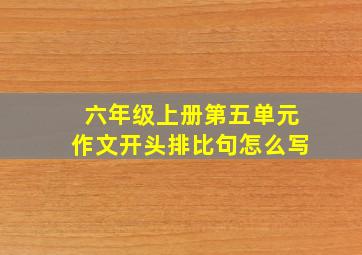 六年级上册第五单元
作文开头排比句怎么写